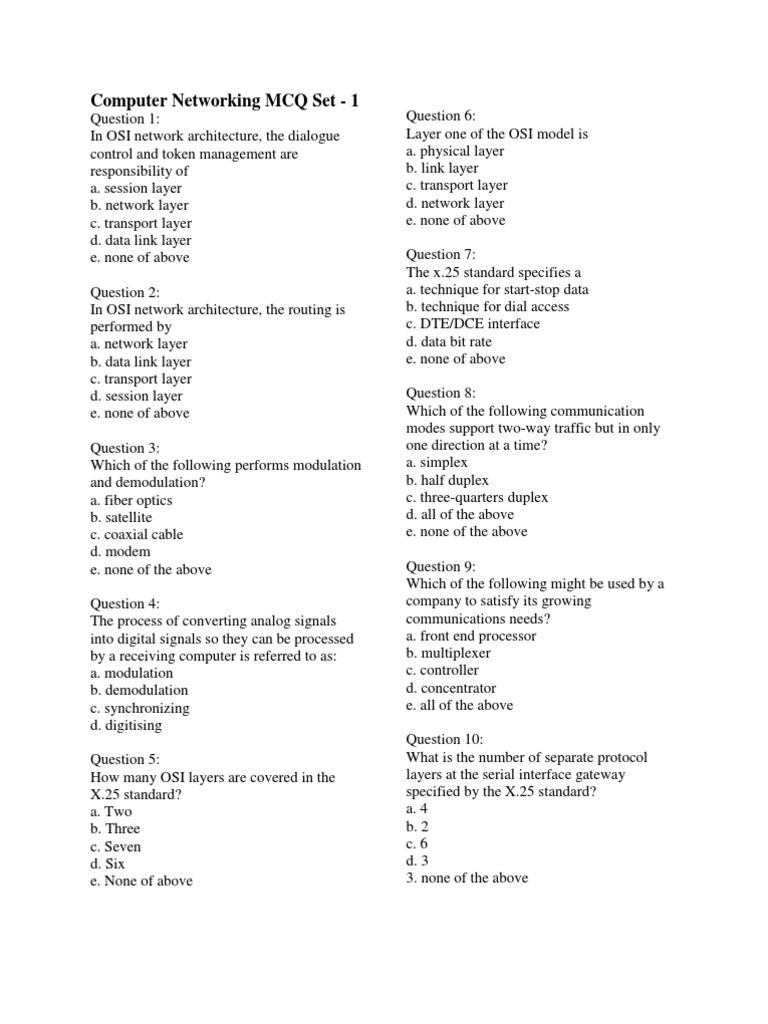 Computer Networking MCQ Set - 1

Question 1:
In OSI network architecture, the dialogue control and token management are responsibility of
a. session layer
b. network layer
c. transport layer
d. data link layer
e. none of above

Question 2:
In OSI network architecture, the routing is performed by
a. network layer
b. data link layer
c. transport layer
d. session layer
e. none of above

Question 3:
Which of the following performs modulation and demodulation?
a. fiber optics
b. satellite
c. coaxial cable
d. modem
e. none of the above

Question 4:
The process of converting analog signals into digital signals so they can be processed by a receiving computer is referred to as:
a. modulation
b. demodulation
c. synchronizing
d. digitising

Question 5:
How many OSI layers are covered in the X.25 standard?
a. Two
b. Three
c. Seven
d. Six
e. None of above

Question 6:
Layer one of the OSI model is
a. physical layer
b. link layer
c. transport layer
d. network layer
e. none of above

Question 7:
The x.25 standard specifies a
a. technique for start-stop data
b. technique for dial access
c. DTE/DCE interface
d. data bit rate
e. none of above

Question 8:
Which of the following communication modes support two-way traffic but in only one direction at a time?
a. simplex
b. half duplex
c. three-quarters duplex
d. all of the above
e. none of the above

Question 9:
Which of the following might be used by a company to satisfy its growing communications needs?
a. front end processor
b. multiplexer
c. controller
d. concentrator
e. all of the above

Question 10:
What is the number of separate protocol layers at the serial interface gateway specified by the X.25 standard?
a. 4
b. 2
c. 6
d. 3
3. none of the above